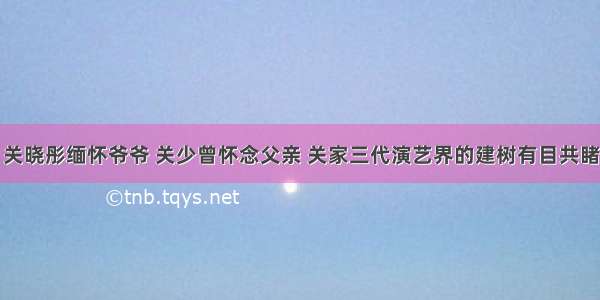 关晓彤缅怀爷爷 关少曾怀念父亲 关家三代演艺界的建树有目共睹

©tnb.tqys.net